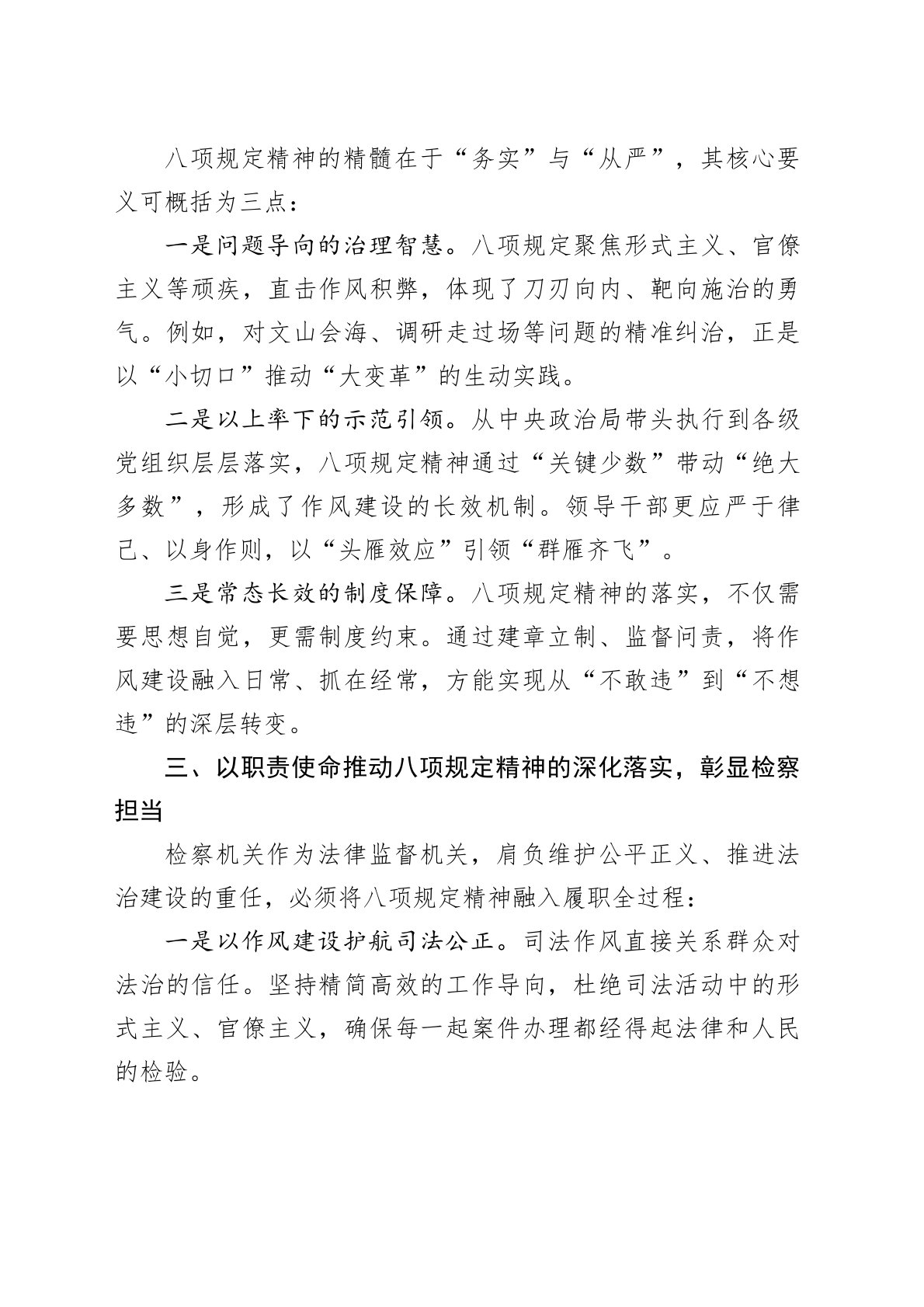 八项规定精神的精髓在于“务实”与“从严”，其核心要义可概括为三点：

一是问题导向的治理智慧。八项规定聚焦形式主义、官僚主义等顽疾，直击作风积弊，体现了刀刃向内、靶向施治的勇气。例如，对文山会海、调研走过场等问题的精准纠治，正是以“小切口”推动“大变革”的生动实践。

二是以上率下的示范引领。从中央政治局带头执行到各级党组织层层落实，八项规定精神通过“关键少数”带动“绝大多数”，形成了作风建设的长效机制。领导干部更应严于律己、以身作则，以“头雁效应”引领“群雁齐飞”。

三是常态长效的制度保障。八项规定精神的落实，不仅需要思想自觉，更需制度约束。通过建章立制、监督问责，将作风建设融入日常、抓在经常，方能实现从“不敢违”到“不想违”的深层转变。

三、以职责使命推动八项规定精神的深化落实，彰显检察担当

检察机关作为法律监督机关，肩负维护公平正义、推进法治建设的重任，必须将八项规定精神融入履职全过程：

一是以作风建设护航司法公正。司法作风直接关系群众对法治的信任。坚持精简高效的工作导向，杜绝司法活动中的形式主义、官僚主义，确保每一起案件办理都经得起法律和人民的检验。